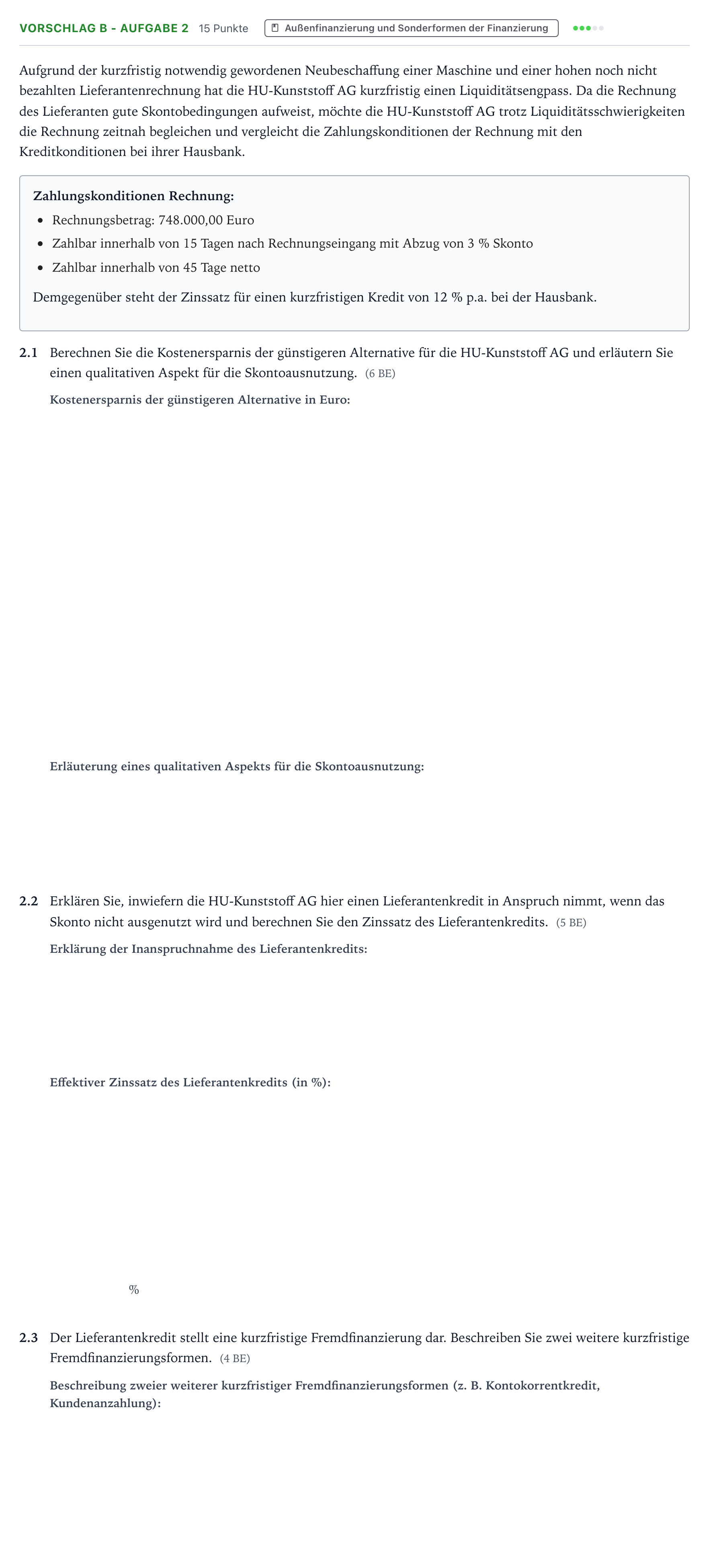 VORSCHLAG B - AUFGABE 2 15 Punkte Außenfinanzierung und Sonderformen der Finanzierung

Aufgrund der kurzfristig notwendig gewordenen Neubeschaffung einer Maschine und einer hohen noch nicht bezahlten Lieferantenrechnung hat die HU-Kunststoff AG kurzfristig einen Liquiditätsengpass. Da die Rechnung des Lieferanten gute Skontobedingungen aufweist, möchte die HU-Kunststoff AG trotz Liquiditätsschwierigkeiten die Rechnung zeitnah begleichen und vergleicht die Zahlungskonditionen der Rechnung mit den Kreditkonditionen bei ihrer Hausbank.

Zahlungskonditionen Rechnung:
• Rechnungsbetrag: 748.000,00 Euro
• Zahlbar innerhalb von 15 Tagen nach Rechnungseingang mit Abzug von 3 % Skonto
• Zahlbar innerhalb von 45 Tage netto

Demgegenüber steht der Zinssatz für einen kurzfristigen Kredit von 12 % p.a. bei der Hausbank.

2.1 Berechnen Sie die Kostenersparnis der günstigeren Alternative für die HU-Kunststoff AG und erläutern Sie einen qualitativen Aspekt für die Skontoausnutzung. (6 BE)

Kostenersparnis der günstigeren Alternative in Euro:

Erläuterung eines qualitativen Aspekts für die Skontoausnutzung:

2.2 Erklären Sie, inwiefern die HU-Kunststoff AG hier einen Lieferantenkredit in Anspruch nimmt, wenn das Skonto nicht ausgenutzt wird und berechnen Sie den Zinssatz des Lieferantenkredits. (5 BE)

Erklärung der Inanspruchnahme des Lieferantenkredits:

Effektiver Zinssatz des Lieferantenkredits (in %):

%

2.3 Der Lieferantenkredit stellt eine kurzfristige Fremdfinanzierung dar. Beschreiben Sie zwei weitere kurzfristige Fremdfinanzierungsformen. (4 BE)

Beschreibung zweier weiterer kurzfristiger Fremdfinanzierungsformen (z. B. Kontokorrentkredit, Kundenanzahlung):